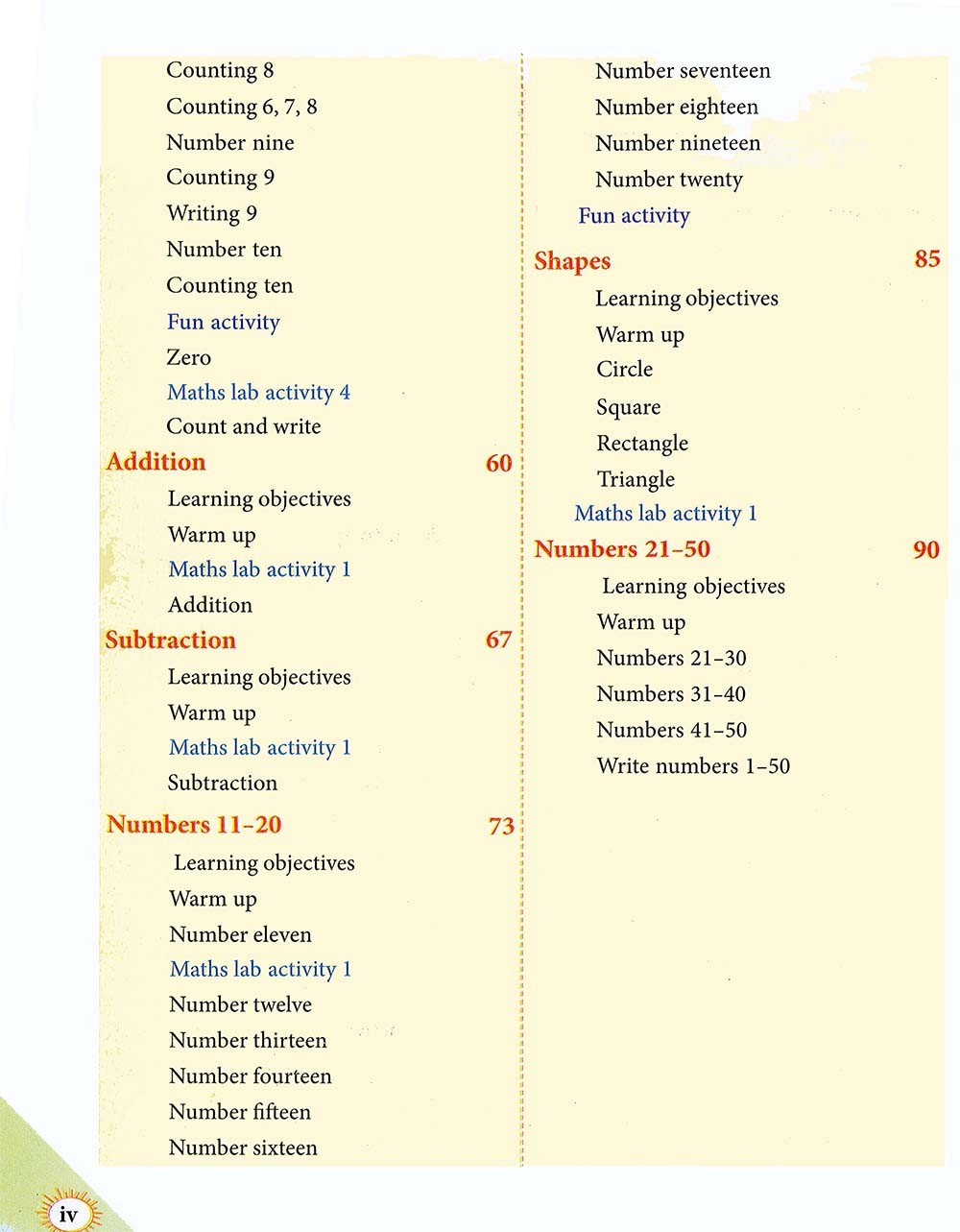 Counting 8
Counting 6, 7, 8
Number nine
Counting 9
Writing 9
Number ten
Counting ten
Fun activity
Zero
Maths lab activity 4
Count and write

Addition 60
Learning objectives
Warm up
Maths lab activity 1
Addition

Subtraction 67
Learning objectives
Warm up
Maths lab activity 1
Subtraction

Numbers 11–20 73
Learning objectives
Warm up
Number eleven
Maths lab activity 1
Number twelve
Number thirteen
Number fourteen
Number fifteen
Number sixteen
Number seventeen
Number eighteen
Number nineteen
Number twenty
Fun activity

Shapes 85
Learning objectives
Warm up
Circle
Square
Rectangle
Triangle
Maths lab activity 1

Numbers 21–50 90
Learning objectives
Warm up
Numbers 21–30
Numbers 31–40
Numbers 41–50
Write numbers 1–50

iv